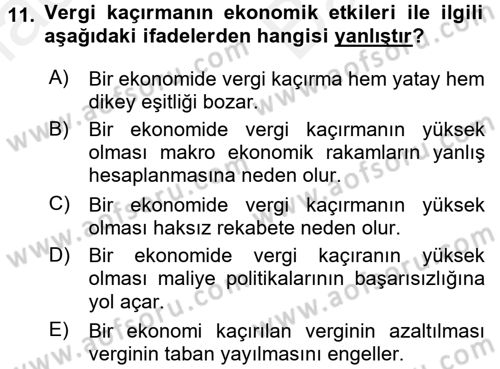 11. Vergi kaçırmanın ekonomik etkileri ile ilgili aşağıdaki ifadelerden hangisi yanlıştır?

A) Bir ekonomide vergi kaçırma hem yatay hem dikey eşitliği bozar.

B) Bir ekonomide vergi kaçırmanın yüksek olması makro ekonomik rakamların yanlış hesaplanmasına neden olur.

C) Bir ekonomide vergi kaçırmanın yüksek olması haksız rekabete neden olur.

D) Bir ekonomide vergi kaçıranın yüksek olması maliye politikalarının başarısızlığına yol açar.

E) Bir ekonomi kaçırılan verginin azaltılması verginin taban yayılmasını engeller.

www.aofsoru.com